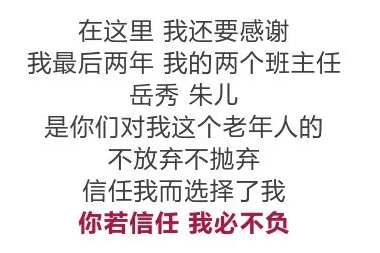 在这里 我还要感谢
我最后两年 我的两个班主任
岳秀 朱儿
是你们对我这个老年人的
不放弃不抛弃
信任我而选择了我
你若信任 我必不负